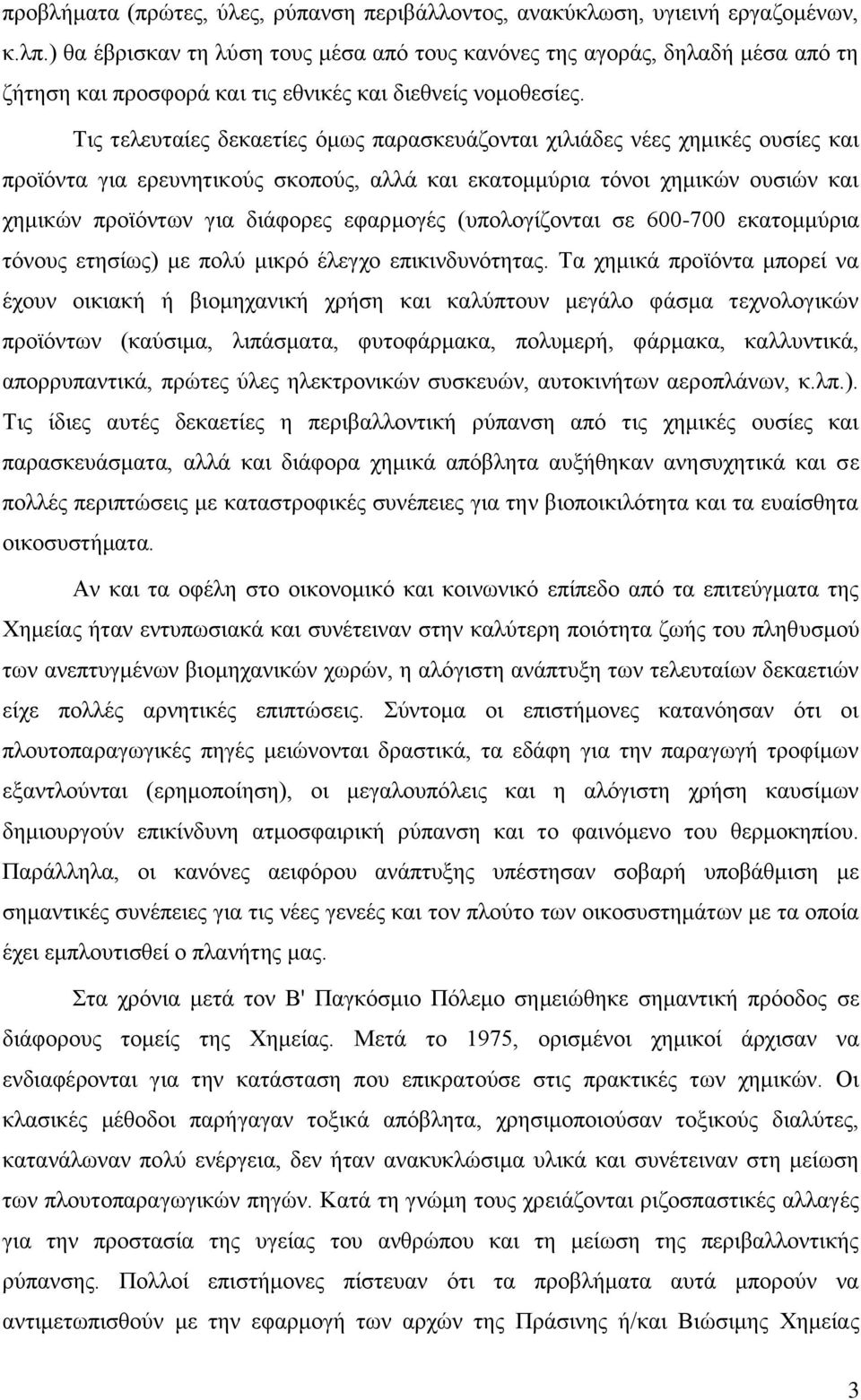 προβλήματα (πρώτες, ύλες, ρύπανση περιβάλλοντος, ανακύκλωση, υγιεινή εργαζομένων, κ.λπ.) θα έβρισκαν τη λύση τους μέσα από τους κανόνες της αγοράς, δηλαδή μέσα από τη ζήτηση και προσφορά και τις εθνικές και διεθνείς νομοθεσίες.

Τις τελευταίες δεκαετίες όμως παρασκευάζονται χιλιάδες νέες χημικές ουσίες και προϊόντα για ερευνητικούς σκοπούς, αλλά και εκατομμύρια τόνοι χημικών ουσιών και χημικών προϊόντων για διάφορες εφαρμογές (υπολογίζονται σε 600-700 εκατομμύρια τόνους ετησίως) με πολύ μικρό έλεγχο επικινδυνότητας. Τα χημικά προϊόντα μπορεί να έχουν οικιακή ή βιομηχανική χρήση και καλύπτουν μεγάλο φάσμα τεχνολογικών προϊόντων (καύσιμα, λιπάσματα, φυτοφάρμακα, πολυμερή, φάρμακα, καλλυντικά, απορρυπαντικά, πρώτες ύλες ηλεκτρονικών συσκευών, αυτοκινήτων αεροπλάνων, κ.λπ.). Τις ίδιες αυτές δεκαετίες η περιβαλλοντική ρύπανση από τις χημικές ουσίες και παρασκευάσματα, αλλά και διάφορα χημικά απόβλητα αυξήθηκαν ανησυχητικά και σε πολλές περιπτώσεις με καταστροφικές συνέπειες για την βιοποικιλότητα και τα ευαίσθητα οικοσυστήματα.

Αν και τα οφέλη στο οικονομικό και κοινωνικό επίπεδο από τα επιτεύγματα της Χημείας ήταν εντυπωσιακά και συνέτειναν στην καλύτερη ποιότητα ζωής του πληθυσμού των ανεπτυγμένων βιομηχανικών χωρών, η αλόγιστη ανάπτυξη των τελευταίων δεκαετιών είχε πολλές αρνητικές επιπτώσεις. Σύντομα οι επιστήμονες κατανόησαν ότι οι πλουτοπαραγωγικές πηγές μειώνονται δραστικά, τα εδάφη για την παραγωγή τροφίμων εξαντλούνται (ερημοποίηση), οι μεγαλουπόλεις και η αλόγιστη χρήση καυσίμων δημιουργούν επικίνδυνη ατμοσφαιρική ρύπανση και το φαινόμενο του θερμοκηπίου. Παράλληλα, οι κανόνες αειφόρου ανάπτυξης υπέστησαν σοβαρή υποβάθμιση με σημαντικές συνέπειες για τις νέες γενεές και τον πλούτο των οικοσυστημάτων με τα οποία έχει εμπλουτισθεί ο πλανήτης μας.

Στα χρόνια μετά τον Β' Παγκόσμιο Πόλεμο σημειώθηκε σημαντική πρόοδος σε διάφορους τομείς της Χημείας. Μετά το 1975, ορισμένοι χημικοί άρχισαν να ενδιαφέρονται για την κατάσταση που επικρατούσε στις πρακτικές των χημικών. Οι κλασικές μέθοδοι παρήγαγαν τοξικά απόβλητα, χρησιμοποιούσαν τοξικούς διαλύτες, κατανάλωναν πολύ ενέργεια, δεν ήταν ανακυκλώσιμα υλικά και συνέτειναν στη μείωση των πλουτοπαραγωγικών πηγών. Κατά τη γνώμη τους χρειάζονται ριζοσπαστικές αλλαγές για την προστασία της υγείας του ανθρώπου και τη μείωση της περιβαλλοντικής ρύπανσης. Πολλοί επιστήμονες πίστευαν ότι τα προβλήματα αυτά μπορούν να αντιμετωπισθούν με την εφαρμογή των αρχών της Πράσινης ή/και Βιώσιμης Χημείας

3